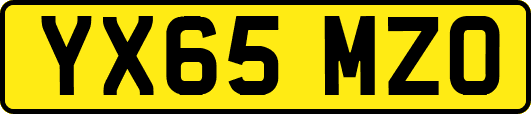 YX65 MZO